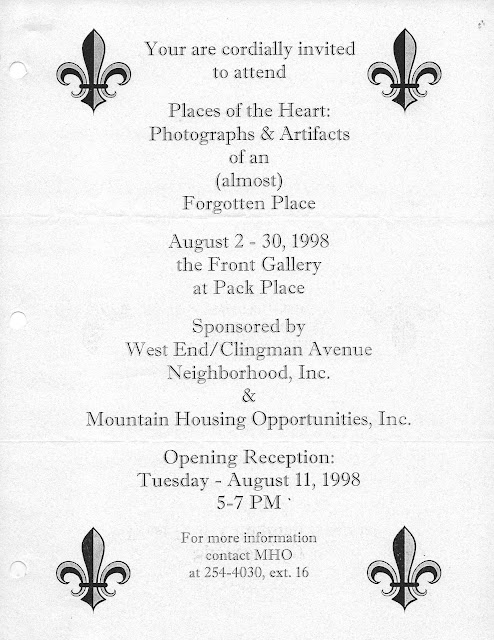 Your are cordially invited
to attend

Places of the Heart:
Photographs & Artifacts
of an
(almost)
Forgotten Place

August 2 - 30, 1998
the Front Gallery
at Pack Place

Sponsored by
West End/Clingman Avenue
Neighborhood, Inc.
&
Mountain Housing Opportunities, Inc.

Opening Reception:
Tuesday - August 11, 1998
5-7 PM

For more information
contact MHO
at 254-4030, ext. 16